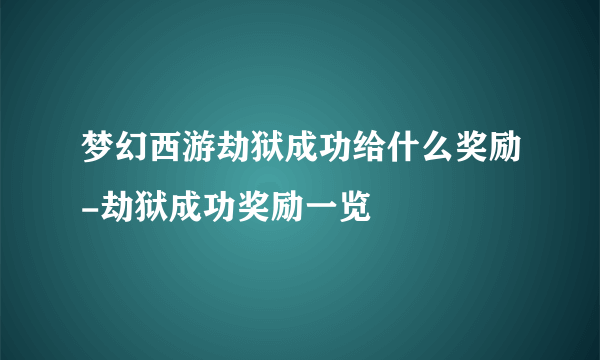 梦幻西游劫狱成功给什么奖励-劫狱成功奖励一览